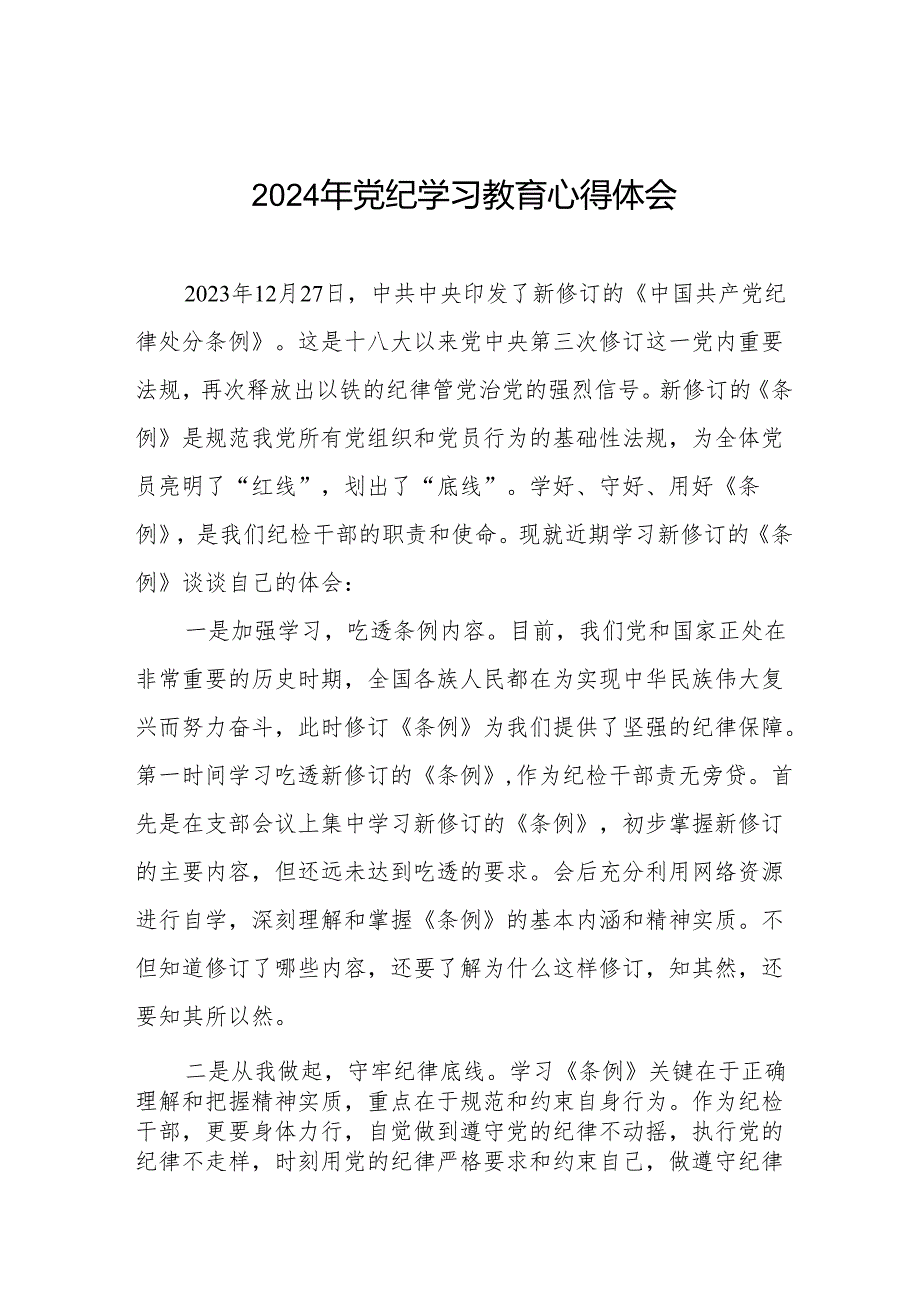 2024年党纪学习教育心得体会

2023年12月27日，中共中央印发了新修订的《中国共产党纪律处分条例》。这是十八大以来党中央第三次修订这一党内重要法规，再次释放出以铁的纪律管党治党的强烈信号。新修订的《条例》是规范我党所有党组织和党员行为的基础性法规，为全体党员亮明了“红线”，划出了“底线”。学好、守好、用好《条例》，是我们纪检干部的职责和使命。现就近期学习新修订的《条例》谈谈自己的体会：

一是加强学习，吃透条例内容。目前，我们党和国家正处在非常重要的历史时期，全国各族人民都在为实现中华民族伟大复兴而努力奋斗，此时修订《条例》为我们提供了坚强的纪律保障。第一时间学习吃透新修订的《条例》,作为纪检干部责无旁贷。首先是在支部会议上集中学习新修订的《条例》，初步掌握新修订的主要内容，但还远未达到吃透的要求。会后充分利用网络资源进行自学，深刻理解和掌握《条例》的基本内涵和精神实质。不但知道修订了哪些内容，还要了解为什么这样修订，知其然，还要知其所以然。

二是从我做起，守牢纪律底线。学习《条例》关键在于正确理解和把握精神实质，重点在于规范和约束自身行为。作为纪检干部，更要身体力行，自觉做到遵守党的纪律不动摇，执行党的纪律不走样，时刻用党的纪律严格要求和约束自己，做遵守纪律